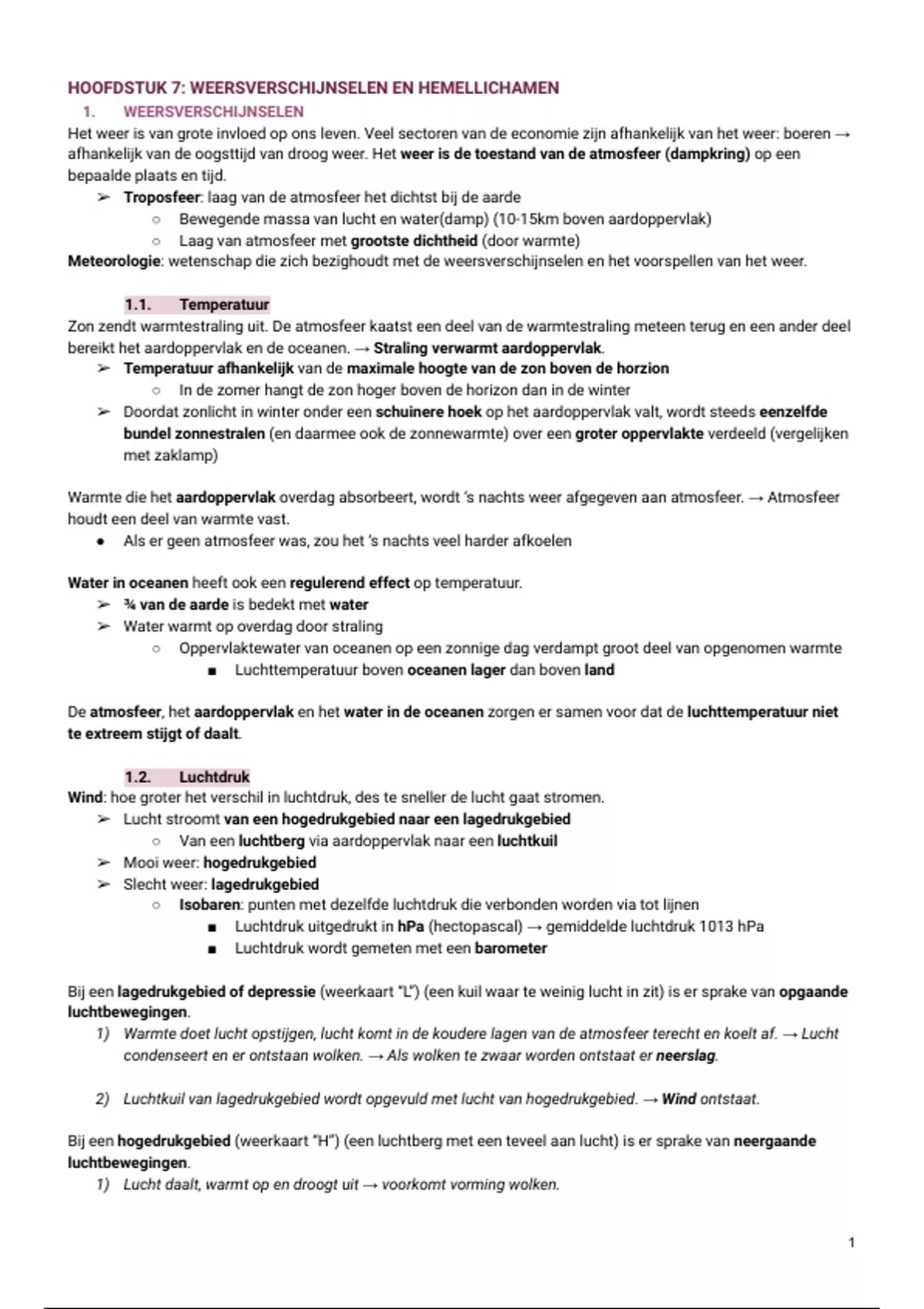 HOOFDSTUK 7: WEERSVERSCHIJNSELEN EN HEMELLICHAMEN

1. WEERSVERSCHIJNSELEN

Het weer is van grote invloed op ons leven. Veel sectoren van de economie zijn afhankelijk van het weer: boeren → afhankelijk van de oogsttijd van droog weer. Het weer is de toestand van de atmosfeer (dampkring) op een bepaalde plaats en tijd.

➢ Troposfeer: laag van de atmosfeer het dichtst bij de aarde
    ○ Bewegende massa van lucht en water(damp) (10-15km boven aardoppervlak)
    ○ Laag van atmosfeer met grootste dichtheid (door warmte)

Meteorologie: wetenschap die zich bezighoudt met de weersverschijnselen en het voorspellen van het weer.

1.1. Temperatuur

Zon zendt warmtestraling uit. De atmosfeer kaatst een deel van de warmtestraling meteen terug en een ander deel bereikt het aardoppervlak en de oceanen. → Straling verwarmt aardoppervlak.

➢ Temperatuur afhankelijk van de maximale hoogte van de zon boven de horzion
    ○ In de zomer hangt de zon hoger boven de horizon dan in de winter
➢ Doordat zonlicht in winter onder een schuinere hoek op het aardoppervlak valt, wordt steeds eenzelfde bundel zonnestralen (en daarmee ook de zonnewarmte) over een groter oppervlakte verdeeld (vergelijken met zaklamp)

Warmte die het aardoppervlak overdag absorbeert, wordt 's nachts weer afgegeven aan atmosfeer. → Atmosfeer houdt een deel van warmte vast.

● Als er geen atmosfeer was, zou het 's nachts veel harder afkoelen

Water in oceanen heeft ook een regulerend effect op temperatuur.

➢ ¾ van de aarde is bedekt met water
➢ Water warmt op overdag door straling
    ○ Oppervlaktewater van oceanen op een zonnige dag verdampt groot deel van opgenomen warmte
        ■ Luchttemperatuur boven oceanen lager dan boven land

De atmosfeer, het aardoppervlak en het water in de oceanen zorgen er samen voor dat de luchttemperatuur niet te extreem stijgt of daalt.

1.2. Luchtdruk

Wind: hoe groter het verschil in luchtdruk, des te sneller de lucht gaat stromen.

➢ Lucht stroomt van een hogedrukgebied naar een lagedrukgebied
    ○ Van een luchtberg via aardoppervlak naar een luchtkuil
➢ Mooi weer: hogedrukgebied
➢ Slecht weer: lagedrukgebied
    ○ Isobaren: punten met dezelfde luchtdruk die verbonden worden via tot lijnen
        ■ Luchtdruk uitgedrukt in hPa (hectopascal) → gemiddelde luchtdruk 1013 hPa
        ■ Luchtdruk wordt gemeten met een barometer

Bij een lagedrukgebied of depressie (weerkaart "L") (een kuil waar te weinig lucht in zit) is er sprake van opgaande luchtbewegingen.

1) Warmte doet lucht opstijgen, lucht komt in de koudere lagen van de atmosfeer terecht en koelt af. → Lucht condenseert en er ontstaan wolken. → Als wolken te zwaar worden ontstaat er neerslag.

2) Luchtkuil van lagedrukgebied wordt opgevuld met lucht van hogedrukgebied. → Wind ontstaat.

Bij een hogedrukgebied (weerkaart "H") (een luchtberg met een teveel aan lucht) is er sprake van neergaande luchtbewegingen.

1) Lucht daalt, warmt op en droogt uit → voorkomt vorming wolken.

1